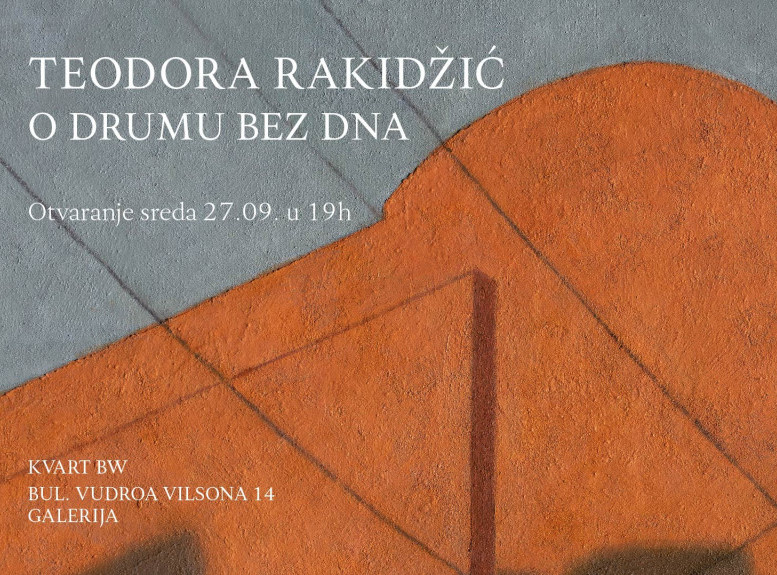 TEODORA RAKIDŽIĆ
O DRUMU BEZ DNA

Otvaranje sreda 27.09. u 19h

KVART BW
BUL. VUDROA VILSONA 14
GALERIJA